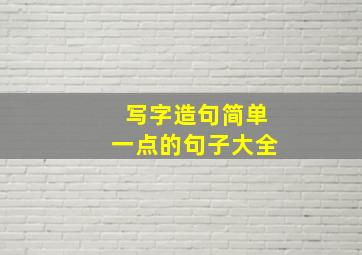 写字造句简单
一点的句子大全